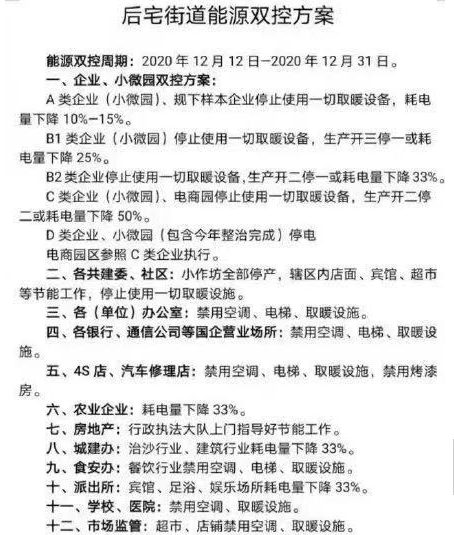 后宅街道能源双控方案

能源双控周期：2020 年 12 月 12 日—2020 年 12 月 31 日。

一、企业、小微园双控方案：

A 类企业（小微园）、规下样本企业停止使用一切取暖设备，耗电量下降 10%—15%。

B1 类企业（小微园）停止使用一切取暖设备，生产开三停一或耗电量下降 25%。

B2 类企业停止使用一切取暖设备,生产开二停一或耗电量下降 33%。

C 类企业（小微园）、电商园停止使用一切取暖设备，生产开二停二或耗电量下降 50%。

D 类企业、小微园（包含今年整治完成）停电

电商园区参照 C 类企业执行。

二、各共建委、社区：小作坊全部停产，辖区内店面、宾馆、超市等节能工作，停止使用一切取暖设施。

三、各（单位）办公室：禁用空调、电梯、取暖设施。

四、各银行、通信公司等国企营业场所：禁用空调、电梯、取暖设施。

五、4S 店、汽车修理店：禁用空调、电梯、取暖设施，禁用烤漆房。

六、农业企业：耗电量下降 33%。

七、房地产：行政执法大队上门指导好节能工作。

八、城建办：治沙行业、建筑行业耗电量下降 33%。

九、食安办：餐饮行业禁用空调、电梯、取暖设施。

十、派出所：宾馆、足浴、娱乐场所耗电量下降 33%。

十一、学校、医院：禁用空调、取暖设施。

十二、市场监管：超市、店铺禁用空调、取暖设施。